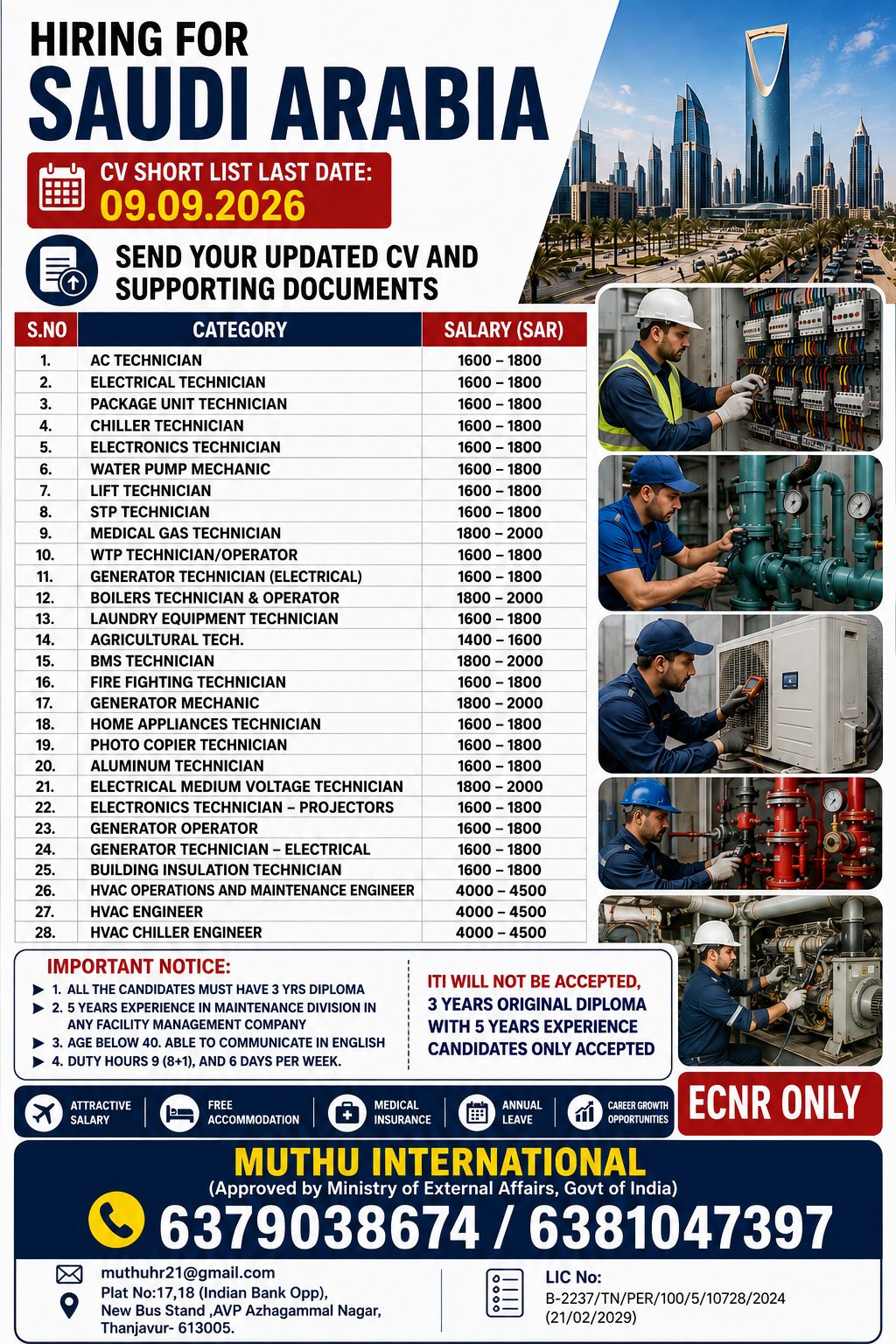 HIRING FOR
SAUDI ARABIA

CV SHORT LIST LAST DATE:
09.09.2026

SEND YOUR UPDATED CV AND SUPPORTING DOCUMENTS

| S.NO | CATEGORY | SALARY (SAR) |
|---|---|---|
| 1. | AC TECHNICIAN | 1600 – 1800 |
| 2. | ELECTRICAL TECHNICIAN | 1600 – 1800 |
| 3. | PACKAGE UNIT TECHNICIAN | 1600 – 1800 |
| 4. | CHILLER TECHNICIAN | 1600 – 1800 |
| 5. | ELECTRONICS TECHNICIAN | 1600 – 1800 |
| 6. | WATER PUMP MECHANIC | 1600 – 1800 |
| 7. | LIFT TECHNICIAN | 1600 – 1800 |
| 8. | STP TECHNICIAN | 1600 – 1800 |
| 9. | MEDICAL GAS TECHNICIAN | 1800 – 2000 |
| 10. | WTP TECHNICIAN/OPERATOR | 1600 – 1800 |
| 11. | GENERATOR TECHNICIAN (ELECTRICAL) | 1600 – 1800 |
| 12. | BOILERS TECHNICIAN & OPERATOR | 1800 – 2000 |
| 13. | LAUNDRY EQUIPMENT TECHNICIAN | 1600 – 1800 |
| 14. | AGRICULTURAL TECH. | 1400 – 1600 |
| 15. | BMS TECHNICIAN | 1800 – 2000 |
| 16. | FIRE FIGHTING TECHNICIAN | 1600 – 1800 |
| 17. | GENERATOR MECHANIC | 1800 – 2000 |
| 18. | HOME APPLIANCES TECHNICIAN | 1600 – 1800 |
| 19. | PHOTO COPIER TECHNICIAN | 1600 – 1800 |
| 20. | ALUMINUM TECHNICIAN | 1600 – 1800 |
| 21. | ELECTRICAL MEDIUM VOLTAGE TECHNICIAN | 1800 – 2000 |
| 22. | ELECTRONICS TECHNICIAN – PROJECTORS | 1600 – 1800 |
| 23. | GENERATOR OPERATOR | 1600 – 1800 |
| 24. | GENERATOR TECHNICIAN – ELECTRICAL | 1600 – 1800 |
| 25. | BUILDING INSULATION TECHNICIAN | 1600 – 1800 |
| 26. | HVAC OPERATIONS AND MAINTENANCE ENGINEER | 4000 – 4500 |
| 27. | HVAC ENGINEER | 4000 – 4500 |
| 28. | HVAC CHILLER ENGINEER | 4000 – 4500 |

IMPORTANT NOTICE:
1. ALL THE CANDIDATES MUST HAVE 3 YRS DIPLOMA
2. 5 YEARS EXPERIENCE IN MAINTENANCE DIVISION IN ANY FACILITY MANAGEMENT COMPANY
3. AGE BELOW 40. ABLE TO COMMUNICATE IN ENGLISH
4. DUTY HOURS 9 (8+1), AND 6 DAYS PER WEEK.

ITI WILL NOT BE ACCEPTED,
3 YEARS ORIGINAL DIPLOMA WITH 5 YEARS EXPERIENCE CANDIDATES ONLY ACCEPTED

ATTRACTIVE SALARY
FREE ACCOMMODATION
MEDICAL INSURANCE
ANNUAL LEAVE
CAREER GROWTH OPPORTUNITIES

ECNR ONLY

MUTHU INTERNATIONAL
(Approved by Ministry of External Affairs, Govt of India)
6379038674 / 6381047397

muthuhr21@gmail.com
Plat No:17,18 (Indian Bank Opp),
New Bus Stand ,AVP Azhagammal Nagar,
Thanjavur- 613005.

LIC No:
B-2237/TN/PER/100/5/10728/2024
(21/02/2029)